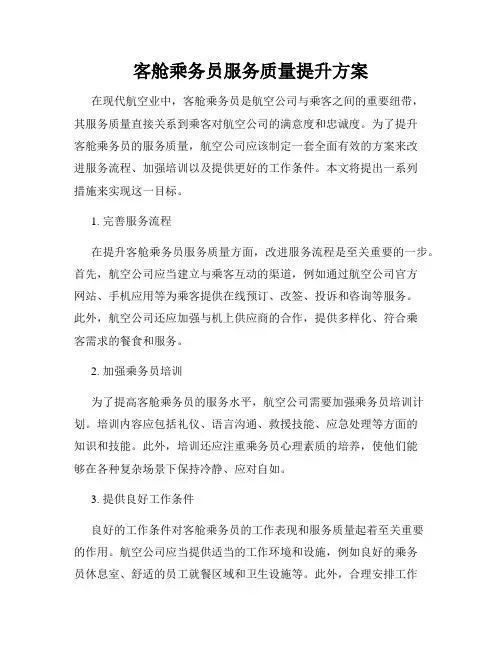 客舱乘务员服务质量提升方案

在现代航空业中，客舱乘务员是航空公司与乘客之间的重要纽带，其服务质量直接关系到乘客对航空公司的满意度和忠诚度。为了提升客舱乘务员的服务质量，航空公司应该制定一套全面有效的方案来改进服务流程、加强培训以及提供更好的工作条件。本文将提出一系列措施来实现这一目标。

1. 完善服务流程

在提升客舱乘务员服务质量方面，改进服务流程是至关重要的一步。首先，航空公司应当建立与乘客互动的渠道，例如通过航空公司官方网站、手机应用等为乘客提供在线预订、改签、投诉和咨询等服务。此外，航空公司还应加强与机上供应商的合作，提供多样化、符合乘客需求的餐食和服务。

2. 加强乘务员培训

为了提高客舱乘务员的服务水平，航空公司需要加强乘务员培训计划。培训内容应包括礼仪、语言沟通、救援技能、应急处理等方面的知识和技能。此外，培训还应注重乘务员心理素质的培养，使他们能够在各种复杂场景下保持冷静、应对自如。

3. 提供良好工作条件

良好的工作条件对客舱乘务员的工作表现和服务质量起着至关重要的作用。航空公司应当提供适当的工作环境和设施，例如良好的乘务员休息室、舒适的员工就餐区域和卫生设施等。此外，合理安排工作